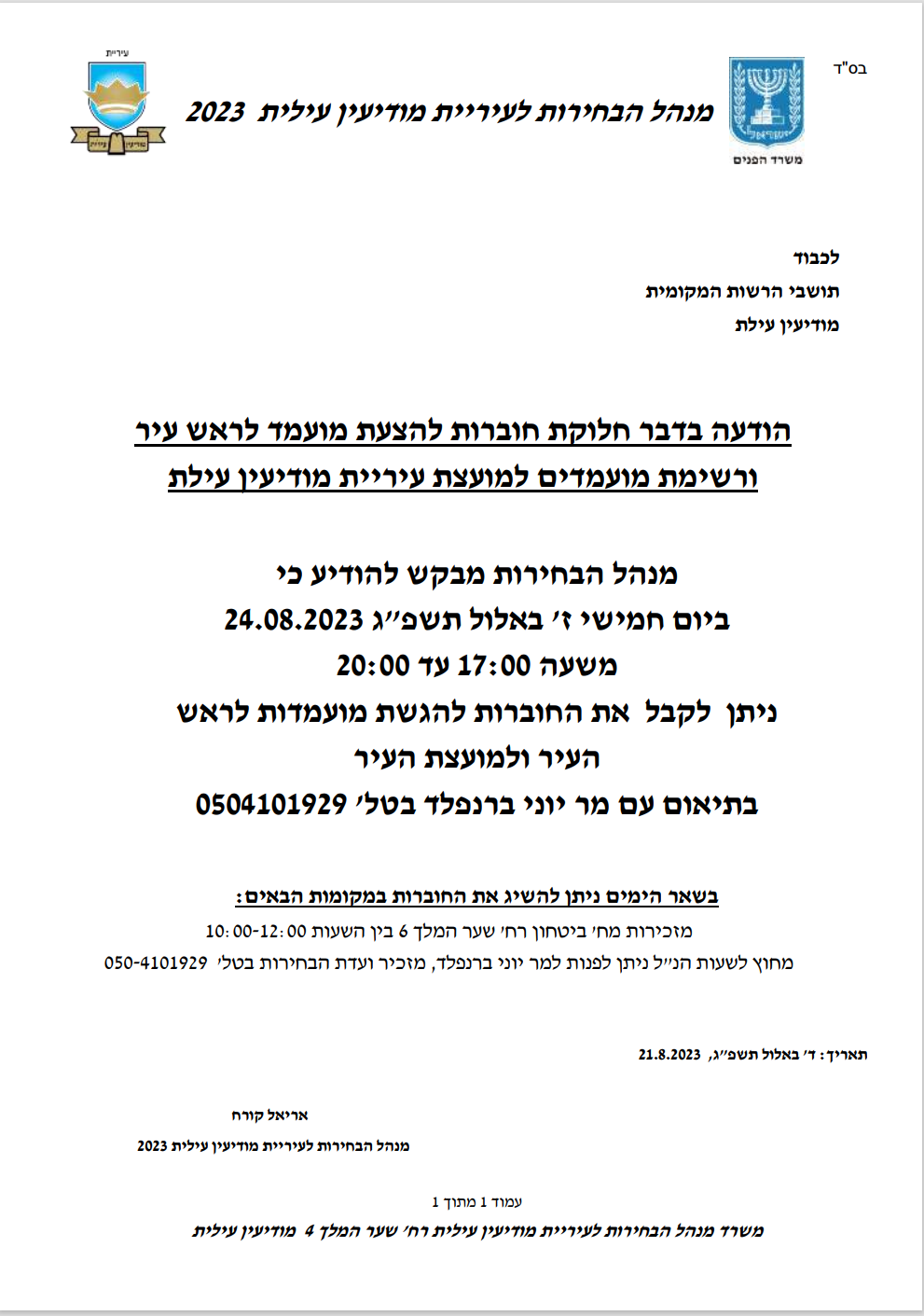 בס"ד

ישראל
משרד הפנים

מנהל הבחירות לעיריית מודיעין עילית 2023

עיריית
מודיעין עילית

לכבוד
תושבי הרשות המקומית
מודיעין עילת

הודעה בדבר חלוקת חוברות להצעת מועמד לראש עיר ורשימת מועמדים למועצת עיריית מודיעין עילת

מנהל הבחירות מבקש להודיע כי
ביום חמישי ז' באלול תשפ"ג 24.08.2023
משעה 17:00 עד 20:00
ניתן לקבל את החוברות להגשת מועמדות לראש העיר ולמועצת העיר
בתיאום עם מר יוני ברנפלד בטל' 0504101929

בשאר הימים ניתן להשיג את החוברות במקומות הבאים:
מזכירות מח' ביטחון רח' שער המלך 6 בין השעות 10:00-12:00
מחוץ לשעות הנ"ל ניתן לפנות למר יוני ברנפלד, מזכיר ועדת הבחירות בטל' 050-4101929

תאריך: ד' באלול תשפ"ג, 21.8.2023

אריאל קורח
מנהל הבחירות לעיריית מודיעין עילית 2023

עמוד 1 מתוך 1
משרד מנהל הבחירות לעיריית מודיעין עילית רח' שער המלך 4 מודיעין עילית